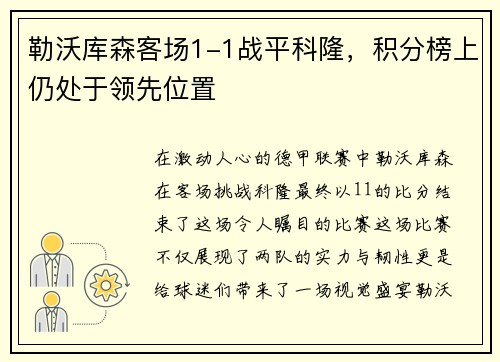 勒沃库森客场1-1战平科隆，积分榜上仍处于领先位置

在激动人心的德甲联赛中勒沃库森在客场挑战科隆最终以11的比分结束了这场令人瞩目的比赛这场比赛不仅展现了两队的实力与韧性更是给球迷们带来了一场视觉盛宴勒沃